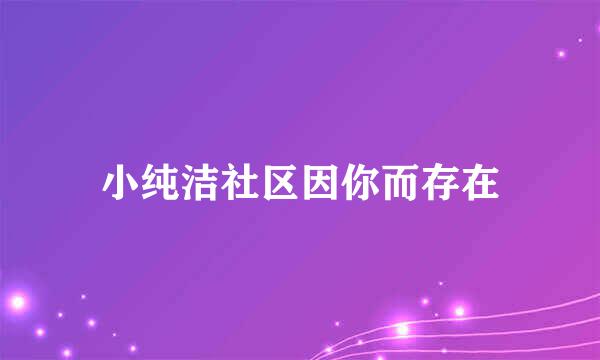 小纯洁社区因你而存在